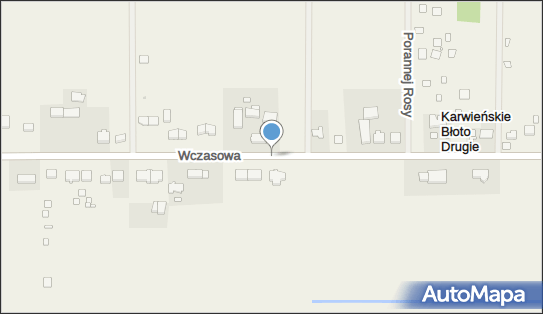 Porannej Rosy

Karwieńskie Błoto Drugie

Wczasowa

AutoMapa